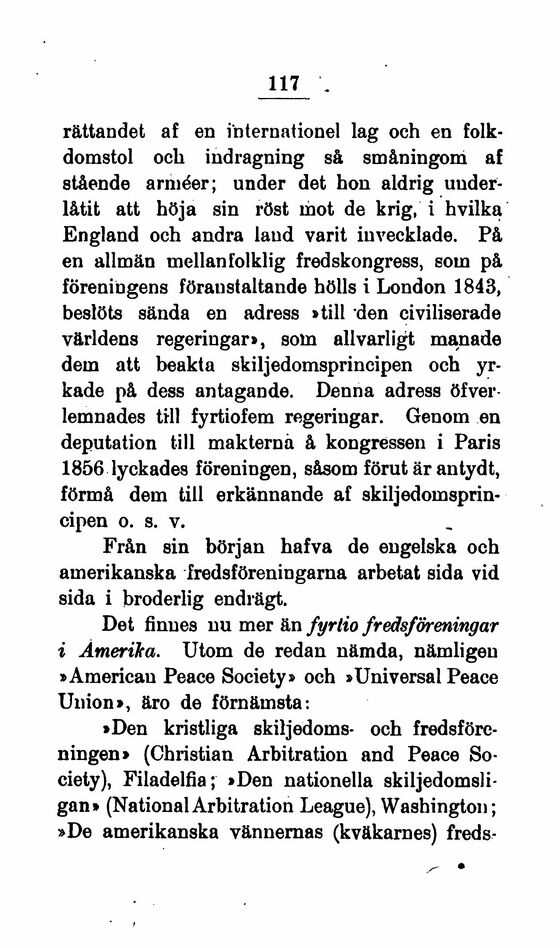 117

rättandet af en internationel lag och en folkdomstol och indragning så småningom af stående arméer; under det hon aldrig underlåtit att höja sin röst mot de krig, i hvilka England och andra land varit invecklade. På en allmän mellanfolklig fredskongress, som på föreningens föranstaltande hölls i London 1843, beslöts sända en adress »till den civiliserade världens regeringar», som allvarligt manade dem att beakta skiljedomsprincipen och yrkade på dess antagande. Denna adress öfverlemnades till fyrtiofem regeringar. Genom en deputation till makterna å kongressen i Paris 1856 lyckades föreningen, såsom förut är antydt, förmå dem till erkännande af skiljedomsprincipen o. s. v.

Från sin början hafva de engelska och amerikanska fredsföreningarna arbetat sida vid sida i broderlig endrägt.

Det finnes nu mer än fyrtio fredsföreningar i Amerika. Utom de redan nämda, nämligen »American Peace Society» och »Universal Peace Union», äro de förnämsta:

»Den kristliga skiljedoms- och fredsföreningen» (Christian Arbitration and Peace Society), Filadelfia; »Den nationella skiljedomsligan» (National Arbitration League), Washington; »De amerikanska vännernas (kväkarnes) freds-